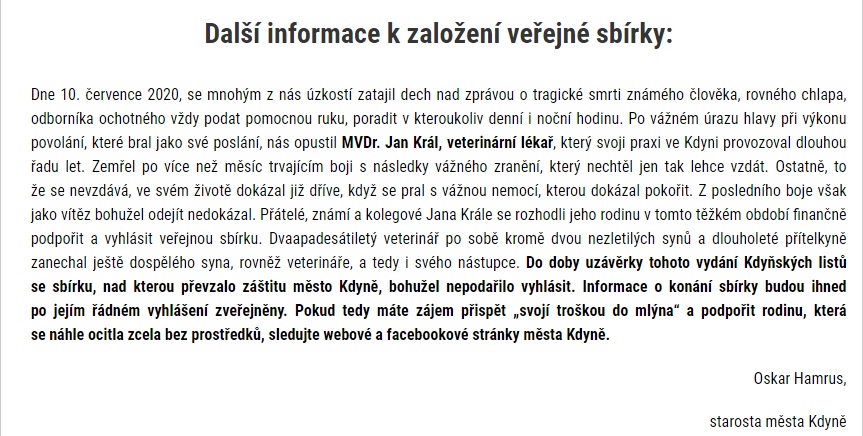 Další informace k založení veřejné sbírky:

Dne 10. července 2020, se mnohým z nás úzkostí zatajil dech nad zprávou o tragické smrti známého člověka, rovného chlapa, odborníka ochotného vždy podat pomocnou ruku, poradit v kteroukoliv denní i noční hodinu. Po vážném úrazu hlavy při výkonu povolání, které bral jako své poslání, nás opustil MVDr. Jan Král, veterinární lékař, který svoji praxi ve Kdyni provozoval dlouhou řadu let. Zemřel po více než měsíc trvajícím boji s následky vážného zranění, který nechtěl jen tak lehce vzdát. Ostatně, to že se nevzdává, ve svém životě dokázal již dříve, když se pral s vážnou nemocí, kterou dokázal pokořit. Z posledního boje však jako vítěz bohužel odejít nedokázal. Přátelé, známí a kolegové Jana Krále se rozhodli jeho rodinu v tomto těžkém období finančně podpořit a vyhlásit veřejnou sbírku. Dvaapadesátiletý veterinář po sobě kromě dvou nezletilých synů a dlouholeté přítelkyně zanechal ještě dospělého syna, rovněž veterináře, a tedy i svého nástupce. Do doby uzávěrky tohoto vydání Kdyňských listů se sbírku, nad kterou převzalo záštitu město Kdyně, bohužel nepodařilo vyhlásit. Informace o konání sbírky budou ihned po jejím řádném vyhlášení zveřejněny. Pokud tedy máte zájem přispět „svojí troškou do mlýna“ a podpořit rodinu, která se náhle ocitla zcela bez prostředků, sledujte webové a facebookové stránky města Kdyně.

Oskar Hamrus,

starosta města Kdyně